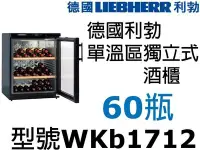 德國 LIEBHERR 利勃

德國利勃
單溫區獨立式
酒櫃

60瓶

型號WKb1712